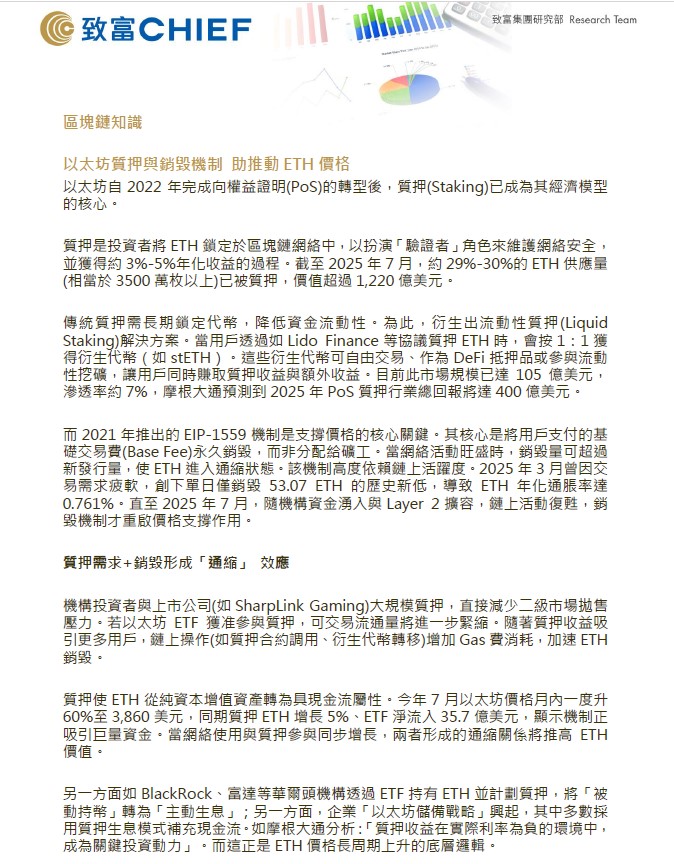 致富CHIEF

致富集團研究部 Research Team

區塊鏈知識

以太坊質押與銷毀機制 助推動 ETH 價格

以太坊自 2022 年完成向權益證明(PoS)的轉型後，質押(Staking)已成為其經濟模型的核心。

質押是投資者將 ETH 鎖定於區塊鏈網絡中，以扮演「驗證者」角色來維護網絡安全，並獲得約 3%-5%年化收益的過程。截至 2025 年 7 月，約 29%-30%的 ETH 供應量(相當於 3500 萬枚以上)已被質押，價值超過 1,220 億美元。

傳統質押需長期鎖定代幣，降低資金流動性。為此，衍生出流動性質押(Liquid Staking)解決方案。當用戶透過如 Lido Finance 等協議質押 ETH 時，會按 1：1 獲得衍生代幣（如 stETH）。這些衍生代幣可自由交易、作為 DeFi 抵押品或參與流動性挖礦，讓用戶同時賺取質押收益與額外收益。目前此市場規模已達 105 億美元，滲透率約 7%，摩根大通預測到 2025 年 PoS 質押行業總回報將達 400 億美元。

而 2021 年推出的 EIP-1559 機制是支撐價格的核心關鍵。其核心是將用戶支付的基礎交易費(Base Fee)永久銷毀，而非分配給礦工。當網絡活動旺盛時，銷毀量可超過新發行量，使 ETH 進入通縮狀態。該機制高度依賴鏈上活躍度。2025 年 3 月曾因交易需求疲軟，創下單日僅銷毀 53.07 ETH 的歷史新低，導致 ETH 年化通脹率達 0.761%。直至 2025 年 7 月，隨機構資金湧入與 Layer 2 擴容，鏈上活動復甦，銷毀機制才重啟價格支撐作用。

質押需求+銷毀形成「通縮」 效應

機構投資者與上市公司(如 SharpLink Gaming)大規模質押，直接減少二級市場拋售壓力。若以太坊 ETF 獲准參與質押，可交易流通量將進一步緊縮。隨著質押收益吸引更多用戶，鏈上操作(如質押合約調用、衍生代幣轉移)增加 Gas 費消耗，加速 ETH 銷毀。

質押使 ETH 從純資本增值資產轉為具現金流屬性。今年 7 月以太坊價格月內一度升 60%至 3,860 美元，同期質押 ETH 增長 5%、ETF 淨流入 35.7 億美元，顯示機制正吸引巨量資金。當網絡使用與質押參與同步增長，兩者形成的通縮關係將推高 ETH 價值。

另一方面如 BlackRock、富達等華爾頭機構透過 ETF 持有 ETH 並計劃質押，將「被動持幣」轉為「主動生息」；另一方面，企業「以太坊儲備戰略」興起，其中多數採用質押生息模式補充現金流。如摩根大通分析：「質押收益在實際利率為負的環境中，成為關鍵投資動力」。而這正是 ETH 價格長周期上升的底層邏輯。